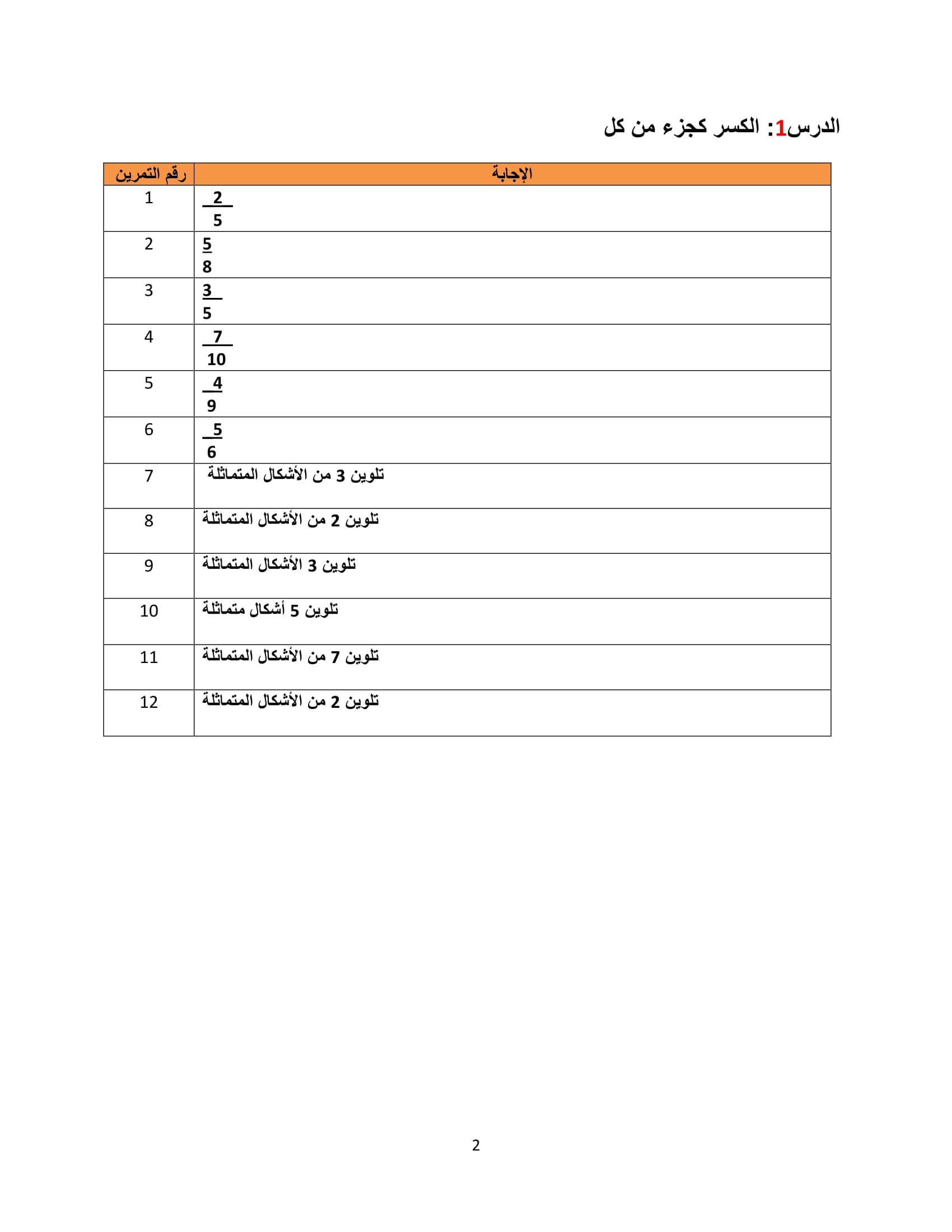 الدرس1: الكسر كجزء من كل

| رقم التمرين | الإجابة |
|---|---|
| 1 | $\frac{2}{5}$ |
| 2 | $\frac{5}{8}$ |
| 3 | $\frac{3}{5}$ |
| 4 | $\frac{7}{10}$ |
| 5 | $\frac{4}{9}$ |
| 6 | $\frac{5}{6}$ |
| 7 | تلوين 3 من الأشكال المتماثلة |
| 8 | تلوين 2 من الأشكال المتماثلة |
| 9 | تلوين 3 الأشكال المتماثلة |
| 10 | تلوين 5 أشكال متماثلة |
| 11 | تلوين 7 من الأشكال المتماثلة |
| 12 | تلوين 2 من الأشكال المتماثلة |

2